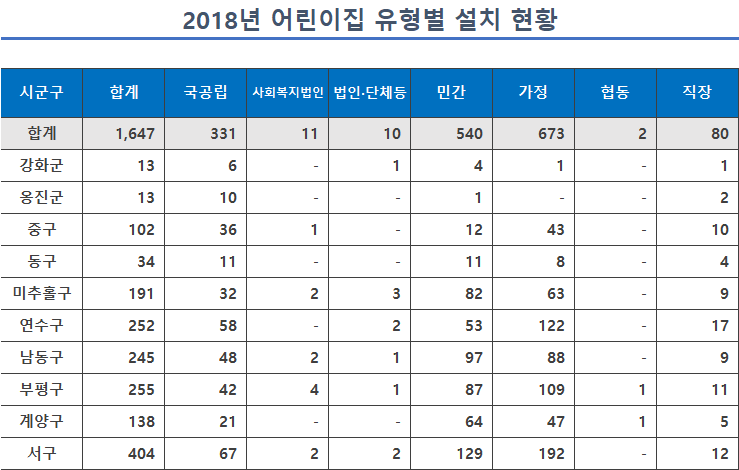 2018년 어린이집 유형별 설치 현황

| 시군구 | 합계 | 국공립 | 사회복지법인 | 법인·단체등 | 민간 | 가정 | 협동 | 직장 |
|---|---|---|---|---|---|---|---|---|
| 합계 | 1,647 | 331 | 11 | 10 | 540 | 673 | 2 | 80 |
| 강화군 | 13 | 6 | - | 1 | 4 | 1 | - | 1 |
| 옹진군 | 13 | 10 | - | - | 1 | - | - | 2 |
| 중구 | 102 | 36 | 1 | - | 12 | 43 | - | 10 |
| 동구 | 34 | 11 | - | - | 11 | 8 | - | 4 |
| 미추홀구 | 191 | 32 | 2 | 3 | 82 | 63 | - | 9 |
| 연수구 | 252 | 58 | - | 2 | 53 | 122 | - | 17 |
| 남동구 | 245 | 48 | 2 | 1 | 97 | 88 | - | 9 |
| 부평구 | 255 | 42 | 4 | 1 | 87 | 109 | 1 | 11 |
| 계양구 | 138 | 21 | - | - | 64 | 47 | 1 | 5 |
| 서구 | 404 | 67 | 2 | 2 | 129 | 192 | - | 12 |